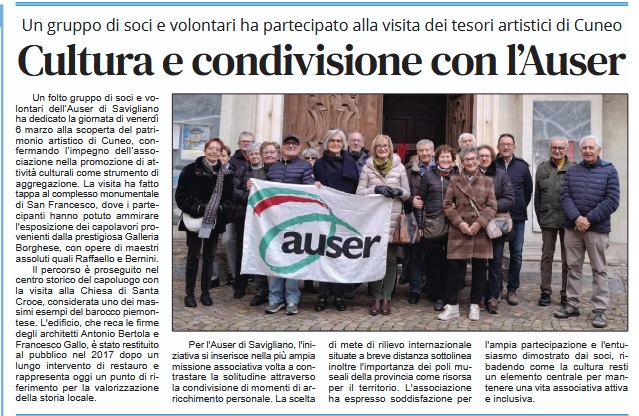 Un gruppo di soci e volontari ha partecipato alla visita dei tesori artistici di Cuneo

Cultura e condivisione con l'Auser

Un folto gruppo di soci e volontari dell'Auser di Savigliano ha dedicato la giornata di venerdì 6 marzo alla scoperta del patrimonio artistico di Cuneo, confermando l'impegno dell'associazione nella promozione di attività culturali come strumento di aggregazione. La visita ha fatto tappa al complesso monumentale di San Francesco, dove i partecipanti hanno potuto ammirare l'esposizione dei capolavori provenienti dalla prestigiosa Galleria Borghese, con opere di maestri assoluti quali Raffaello e Bernini.

Il percorso è proseguito nel centro storico del capoluogo con la visita alla Chiesa di Santa Croce, considerata uno dei massimi esempi del barocco piemontese. L'edificio, che reca le firme degli architetti Antonio Bertola e Francesco Gallo, è stato restituito al pubblico nel 2017 dopo un lungo intervento di restauro e rappresenta oggi un punto di riferimento per la valorizzazione della storia locale.

auser

Per l'Auser di Savigliano, l'iniziativa si inserisce nella più ampia missione associativa volta a contrastare la solitudine attraverso la condivisione di momenti di arricchimento personale. La scelta di mete di rilievo internazionale situate a breve distanza sottolinea inoltre l'importanza dei poli museali della provincia come risorsa per il territorio. L'associazione ha espresso soddisfazione per l'ampia partecipazione e l'entusiasmo dimostrato dai soci, ribadendo come la cultura resti un elemento centrale per mantenere una vita associativa attiva e inclusiva.